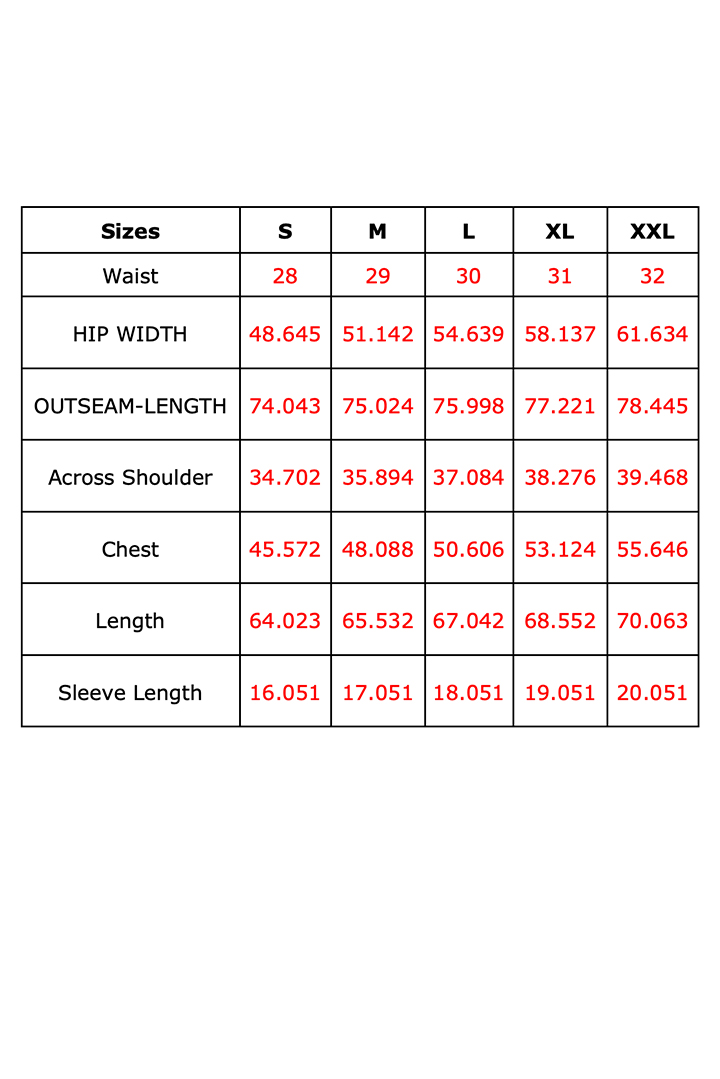 | Sizes | S | M | L | XL | XXL |
|---|---|---|---|---|---|
| Waist | 28 | 29 | 30 | 31 | 32 |
| HIP WIDTH | 48.645 | 51.142 | 54.639 | 58.137 | 61.634 |
| OUTSEAM-LENGTH | 74.043 | 75.024 | 75.998 | 77.221 | 78.445 |
| Across Shoulder | 34.702 | 35.894 | 37.084 | 38.276 | 39.468 |
| Chest | 45.572 | 48.088 | 50.606 | 53.124 | 55.646 |
| Length | 64.023 | 65.532 | 67.042 | 68.552 | 70.063 |
| Sleeve Length | 16.051 | 17.051 | 18.051 | 19.051 | 20.051 |